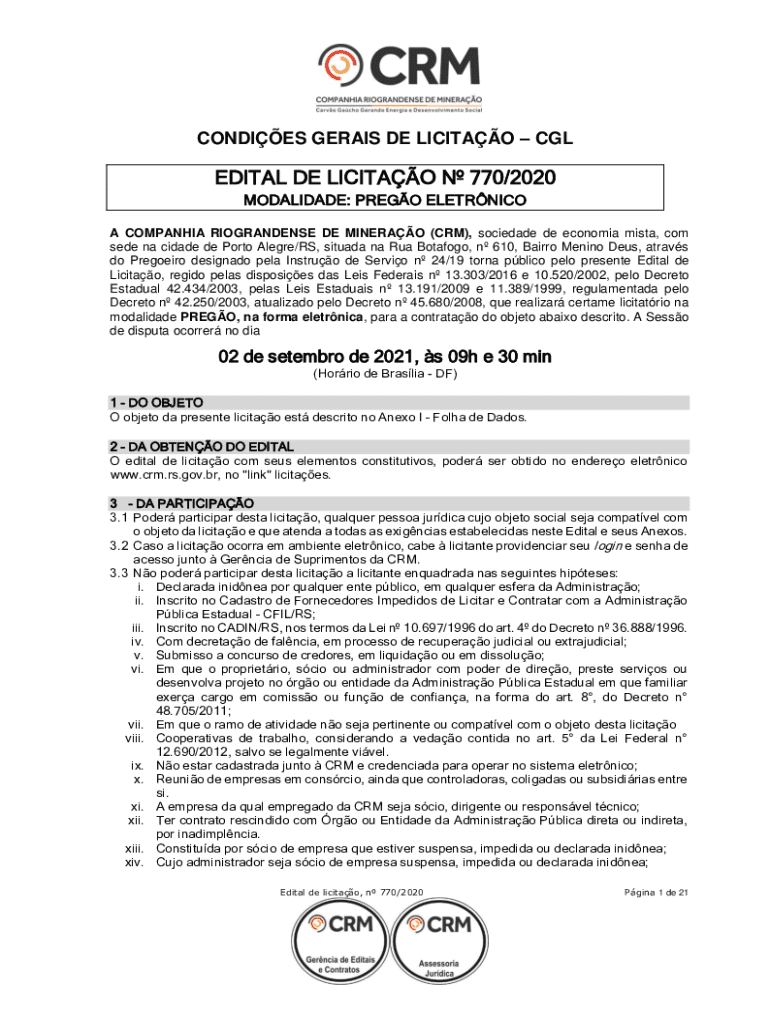 CRM
COMPANHIA RIOGRANDENSE DE MINERAÇÃO
Carvão Gaúcho Gerando Energia e Desenvolvimento Social

CONDIÇÕES GERAIS DE LICITAÇÃO – CGL

EDITAL DE LICITAÇÃO Nº 770/2020
MODALIDADE: PREGÃO ELETRÔNICO

A COMPANHIA RIOGRANDENSE DE MINERAÇÃO (CRM), sociedade de economia mista, com sede na cidade de Porto Alegre/RS, situada na Rua Botafogo, nº 610, Bairro Menino Deus, através do Pregoeiro designado pela Instrução de Serviço nº 24/19 torna público pelo presente Edital de Licitação, regido pelas disposições das Leis Federais nº 13.303/2016 e 10.520/2002, pelo Decreto Estadual 42.434/2003, pelas Leis Estaduais nº 13.191/2009 e 11.389/1999, regulamentada pelo Decreto nº 42.250/2003, atualizado pelo Decreto nº 45.680/2008, que realizará certame licitatório na modalidade PREGÃO, na forma eletrônica, para a contratação do objeto abaixo descrito. A Sessão de disputa ocorrerá no dia

02 de setembro de 2021, às 09h e 30 min
(Horário de Brasília - DF)

1 - DO OBJETO
O objeto da presente licitação está descrito no Anexo I - Folha de Dados.

2 - DA OBTENÇÃO DO EDITAL
O edital de licitação com seus elementos constitutivos, poderá ser obtido no endereço eletrônico www.crm.rs.gov.br, no "link" licitações.

3 - DA PARTICIPAÇÃO
3.1 Poderá participar desta licitação, qualquer pessoa jurídica cujo objeto social seja compatível com o objeto da licitação e que atenda a todas as exigências estabelecidas neste Edital e seus Anexos.
3.2 Caso a licitação ocorra em ambiente eletrônico, cabe à licitante providenciar seu login e senha de acesso junto à Gerência de Suprimentos da CRM.
3.3 Não poderá participar desta licitação a licitante enquadrada nas seguintes hipóteses:
i. Declarada inidônea por qualquer ente público, em qualquer esfera da Administração;
ii. Inscrito no Cadastro de Fornecedores Impedidos de Licitar e Contratar com a Administração Pública Estadual - CFIL/RS;
iii. Inscrito no CADIN/RS, nos termos da Lei nº 10.697/1996 do art. 4º do Decreto nº 36.888/1996.
iv. Com decretação de falência, em processo de recuperação judicial ou extrajudicial;
v. Submisso a concurso de credores, em liquidação ou em dissolução;
vi. Em que o proprietário, sócio ou administrador com poder de direção, preste serviços ou desenvolva projeto no órgão ou entidade da Administração Pública Estadual em que familiar exerça cargo em comissão ou função de confiança, na forma do art. 8°, do Decreto n° 48.705/2011;
vii. Em que o ramo de atividade não seja pertinente ou compatível com o objeto desta licitação
viii. Cooperativas de trabalho, considerando a vedação contida no art. 5° da Lei Federal n° 12.690/2012, salvo se legalmente viável.
ix. Não estar cadastrada junto à CRM e credenciada para operar no sistema eletrônico;
x. Reunião de empresas em consórcio, ainda que controladoras, coligadas ou subsidiárias entre si.
xi. A empresa da qual empregado da CRM seja sócio, dirigente ou responsável técnico;
xii. Ter contrato rescindido com Órgão ou Entidade da Administração Pública direta ou indireta, por inadimplência.
xiii. Constituída por sócio de empresa que estiver suspensa, impedida ou declarada inidônea;
xiv. Cujo administrador seja sócio de empresa suspensa, impedida ou declarada inidônea;

Edital de licitação, nº 770/2020
Página 1 de 21

CRM
Gerência de Editais e Contratos
CRM
Assessoria Jurídica